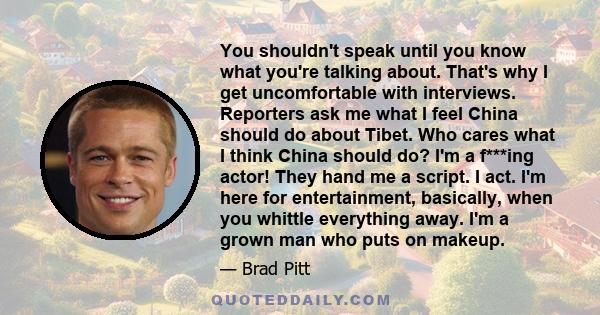 You shouldn't speak until you know what you're talking about. That's why I get uncomfortable with interviews. Reporters ask me what I feel China should do about Tibet. Who cares what I think China should do? I'm a f***ing actor! They hand me a script. I act. I'm here for entertainment, basically, when you whittle everything away. I'm a grown man who puts on makeup.

— Brad Pitt

QUOTEDDAILY.COM